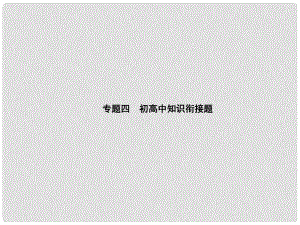 专题四　初高中知识衔接题